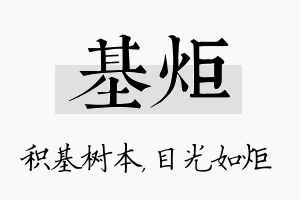 基炬

积基树本，目光如炬